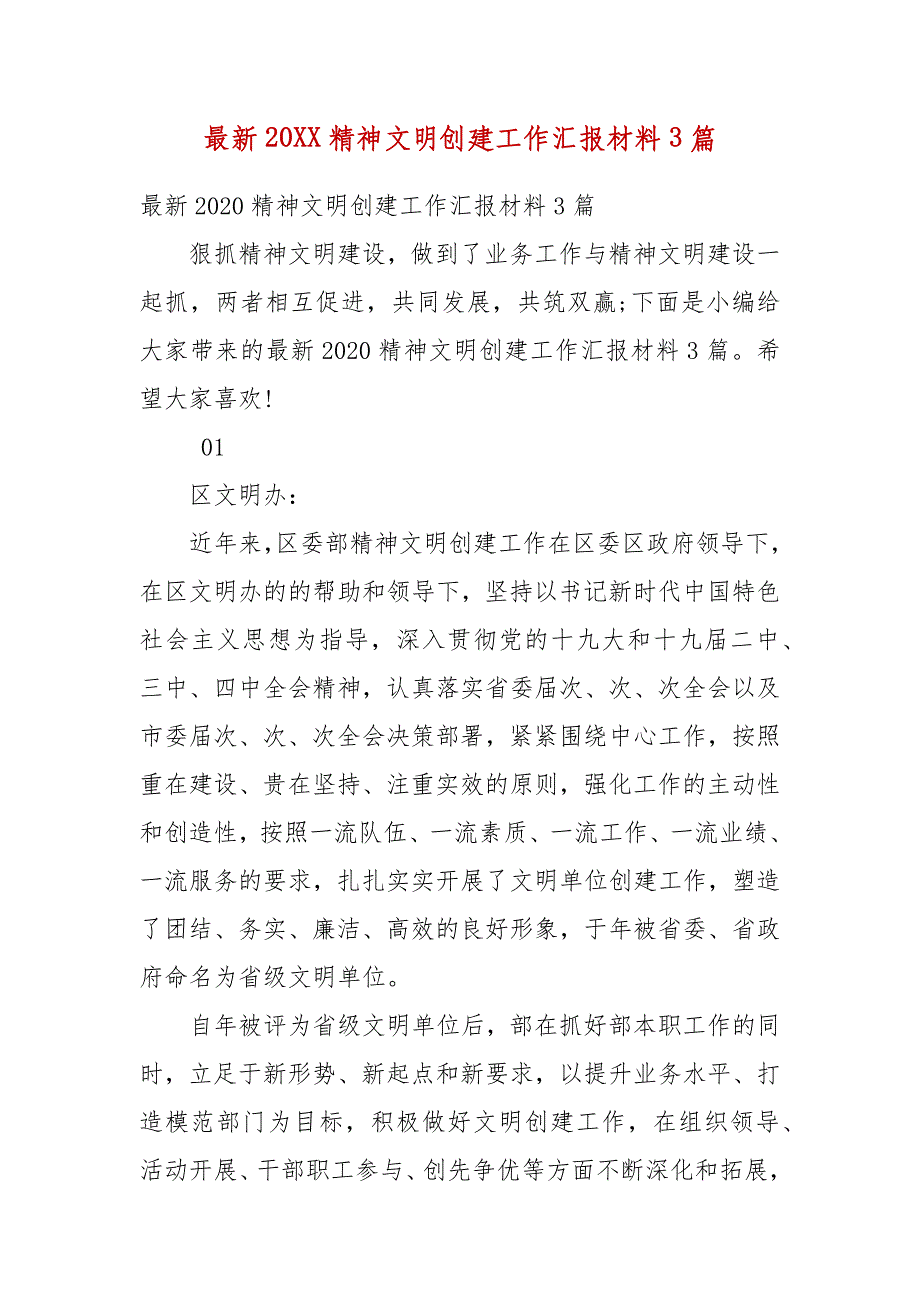 最新20XX精神文明创建工作汇报材料3篇

最新2020精神文明创建工作汇报材料3篇

狠抓精神文明建设，做到了业务工作与精神文明建设一起抓，两者相互促进，共同发展，共筑双赢;下面是小编给大家带来的最新2020精神文明创建工作汇报材料3篇。希望大家喜欢!

01

区文明办：

近年来,区委部精神文明创建工作在区委区政府领导下，在区文明办的的帮助和领导下，坚持以书记新时代中国特色社会主义思想为指导，深入贯彻党的十九大和十九届二中、三中、四中全会精神，认真落实省委届次、次、次全会以及市委届次、次、次全会决策部署，紧紧围绕中心工作，按照重在建设、贵在坚持、注重实效的原则，强化工作的主动性和创造性，按照一流队伍、一流素质、一流工作、一流业绩、一流服务的要求，扎扎实实开展了文明单位创建工作，塑造了团结、务实、廉洁、高效的良好形象，于年被省委、省政府命名为省级文明单位。

自年被评为省级文明单位后，部在抓好部本职工作的同时，立足于新形势、新起点和新要求，以提升业务水平、打造模范部门为目标，积极做好文明创建工作，在组织领导、活动开展、干部职工参与、创先争优等方面不断深化和拓展，